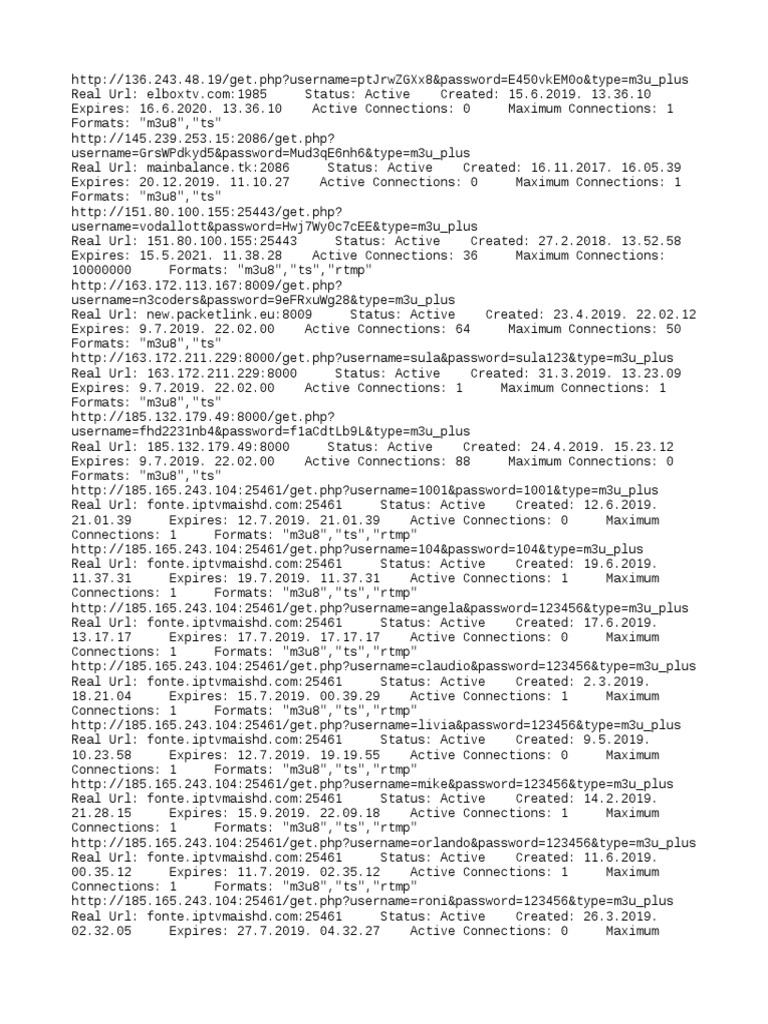 http://136.243.48.19/get.php?username=ptJrwZGXx8&password=E450vkEM0o&type=m3u_plus
Real Url: elboxtv.com:1985 Status: Active Created: 15.6.2019. 13.36.10 Expires: 16.6.2020. 13.36.10 Active Connections: 0 Maximum Connections: 1 Formats: "m3u8","ts"
http://145.239.253.15:2086/get.php?username=GrsWPdkyd5&password=Mud3qE6nh6&type=m3u_plus
Real Url: mainbalance.tk:2086 Status: Active Created: 16.11.2017. 16.05.39 Expires: 20.12.2019. 11.10.27 Active Connections: 0 Maximum Connections: 1 Formats: "m3u8","ts"
http://151.80.100.155:25443/get.php?username=vodallott&password=Hwj7Wy0c7cEE&type=m3u_plus
Real Url: 151.80.100.155:25443 Status: Active Created: 27.2.2018. 13.52.58 Expires: 15.5.2021. 11.38.28 Active Connections: 36 Maximum Connections: 10000000 Formats: "m3u8","ts","rtmp"
http://163.172.113.167:8009/get.php?username=n3coders&password=9eFRxuWg28&type=m3u_plus
Real Url: new.packetlink.eu:8009 Status: Active Created: 23.4.2019. 22.02.12 Expires: 9.7.2019. 22.02.00 Active Connections: 64 Maximum Connections: 50 Formats: "m3u8","ts"
http://163.172.211.229:8000/get.php?username=sula&password=sula123&type=m3u_plus
Real Url: 163.172.211.229:8000 Status: Active Created: 31.3.2019. 13.23.09 Expires: 9.7.2019. 22.02.00 Active Connections: 1 Maximum Connections: 1 Formats: "m3u8","ts"
http://185.132.179.49:8000/get.php?username=fhd2231nb4&password=f1aCdtLb9L&type=m3u_plus
Real Url: 185.132.179.49:8000 Status: Active Created: 24.4.2019. 15.23.12 Expires: 9.7.2019. 22.02.00 Active Connections: 88 Maximum Connections: 0 Formats: "m3u8","ts"
http://185.165.243.104:25461/get.php?username=1001&password=1001&type=m3u_plus
Real Url: fonte.iptvmaishd.com:25461 Status: Active Created: 12.6.2019. 21.01.39 Expires: 12.7.2019. 21.01.39 Active Connections: 0 Maximum Connections: 1 Formats: "m3u8","ts","rtmp"
http://185.165.243.104:25461/get.php?username=104&password=104&type=m3u_plus
Real Url: fonte.iptvmaishd.com:25461 Status: Active Created: 19.6.2019. 11.37.31 Expires: 19.7.2019. 11.37.31 Active Connections: 1 Maximum Connections: 1 Formats: "m3u8","ts","rtmp"
http://185.165.243.104:25461/get.php?username=angela&password=123456&type=m3u_plus
Real Url: fonte.iptvmaishd.com:25461 Status: Active Created: 17.6.2019. 13.17.17 Expires: 17.7.2019. 17.17.17 Active Connections: 0 Maximum Connections: 1 Formats: "m3u8","ts","rtmp"
http://185.165.243.104:25461/get.php?username=claudio&password=123456&type=m3u_plus
Real Url: fonte.iptvmaishd.com:25461 Status: Active Created: 2.3.2019. 18.21.04 Expires: 15.7.2019. 00.39.29 Active Connections: 1 Maximum Connections: 1 Formats: "m3u8","ts","rtmp"
http://185.165.243.104:25461/get.php?username=livia&password=123456&type=m3u_plus
Real Url: fonte.iptvmaishd.com:25461 Status: Active Created: 9.5.2019. 10.23.58 Expires: 12.7.2019. 19.19.55 Active Connections: 0 Maximum Connections: 1 Formats: "m3u8","ts","rtmp"
http://185.165.243.104:25461/get.php?username=mike&password=123456&type=m3u_plus
Real Url: fonte.iptvmaishd.com:25461 Status: Active Created: 14.2.2019. 21.28.15 Expires: 15.9.2019. 22.09.18 Active Connections: 1 Maximum Connections: 1 Formats: "m3u8","ts","rtmp"
http://185.165.243.104:25461/get.php?username=orlando&password=123456&type=m3u_plus
Real Url: fonte.iptvmaishd.com:25461 Status: Active Created: 11.6.2019. 00.35.12 Expires: 11.7.2019. 02.35.12 Active Connections: 1 Maximum Connections: 1 Formats: "m3u8","ts","rtmp"
http://185.165.243.104:25461/get.php?username=roni&password=123456&type=m3u_plus
Real Url: fonte.iptvmaishd.com:25461 Status: Active Created: 26.3.2019. 02.32.05 Expires: 27.7.2019. 04.32.27 Active Connections: 0 Maximum